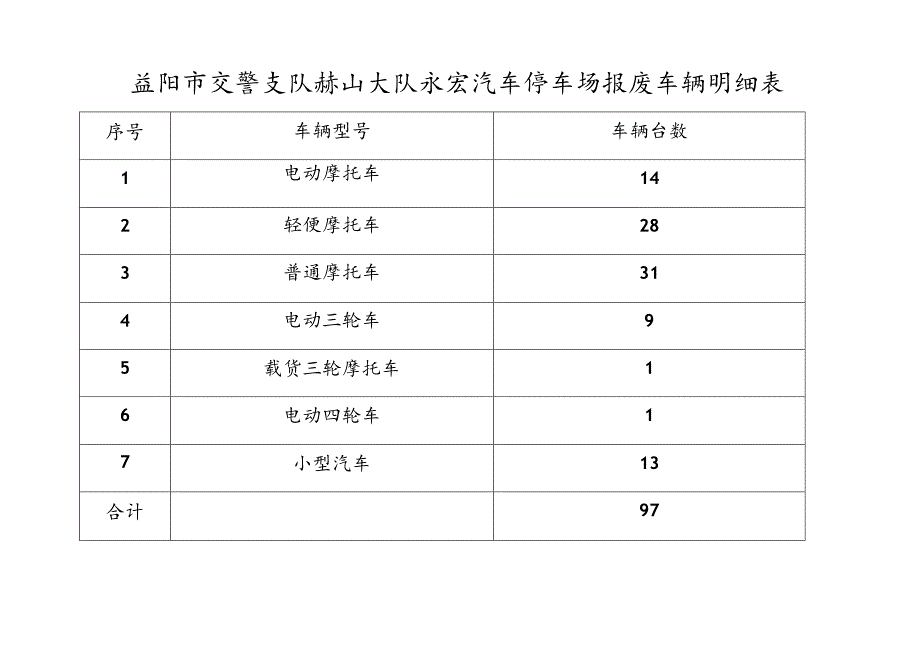 益阳市交警支队赫山大队永宏汽车停车场报废车辆明细表

| 序号 | 车辆型号 | 车辆台数 |
|---|---|---|
| 1 | 电动摩托车 | 14 |
| 2 | 轻便摩托车 | 28 |
| 3 | 普通摩托车 | 31 |
| 4 | 电动三轮车 | 9 |
| 5 | 载货三轮摩托车 | 1 |
| 6 | 电动四轮车 | 1 |
| 7 | 小型汽车 | 13 |
| 合计 |  | 97 |